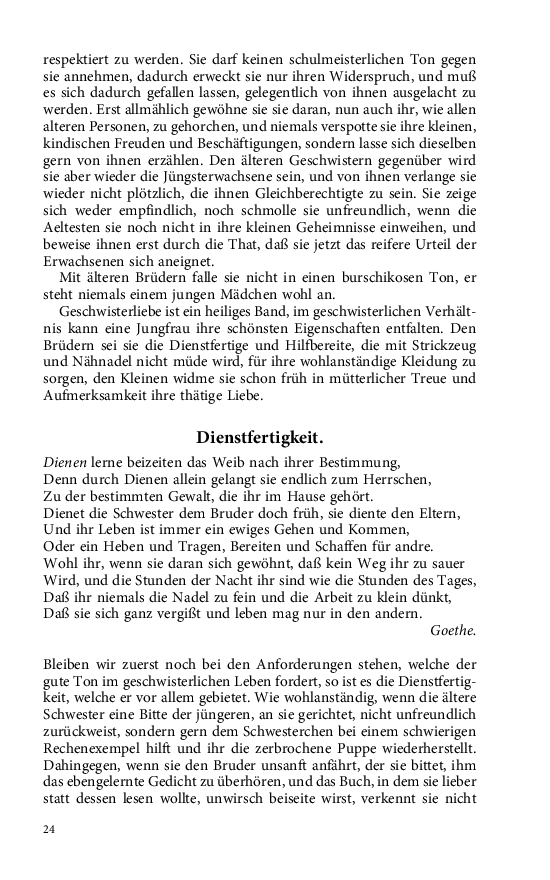 respektiert zu werden. Sie darf keinen schulmeisterlichen Ton gegen sie annehmen, dadurch erweckt sie nur ihren Widerspruch, und muß es sich dadurch gefallen lassen, gelegentlich von ihnen ausgelacht zu werden. Erst allmählich gewöhne sie sie daran, nun auch ihr, wie allen alteren Personen, zu gehorchen, und niemals verspotte sie ihre kleinen, kindischen Freuden und Beschäftigungen, sondern lasse sich dieselben gern von ihnen erzählen. Den älteren Geschwistern gegenüber wird sie aber wieder die Jüngsterwachsene sein, und von ihnen verlange sie wieder nicht plötzlich, die ihnen Gleichberechtigte zu sein. Sie zeige sich weder empfindlich, noch schmolle sie unfreundlich, wenn die Aeltesten sie noch nicht in ihre kleinen Geheimnisse einweihen, und beweise ihnen erst durch die That, daß sie jetzt das reifere Urteil der Erwachsenen sich aneignet.

Mit älteren Brüdern falle sie nicht in einen burschikosen Ton, er steht niemals einem jungen Mädchen wohl an.

Geschwisterliebe ist ein heiliges Band, im geschwisterlichen Verhältnis kann eine Jungfrau ihre schönsten Eigenschaften entfalten. Den Brüdern sei sie die Dienstfertige und Hilfbereite, die mit Strickzeug und Nähnadel nicht müde wird, für ihre wohlanständige Kleidung zu sorgen, den Kleinen widme sie schon früh in mütterlicher Treue und Aufmerksamkeit ihre thätige Liebe.

Dienstfertigkeit.

Dienen lerne beizeiten das Weib nach ihrer Bestimmung,
Denn durch Dienen allein gelangt sie endlich zum Herrschen,
Zu der bestimmten Gewalt, die ihr im Hause gehört.
Dienet die Schwester dem Bruder doch früh, sie diente den Eltern,
Und ihr Leben ist immer ein ewiges Gehen und Kommen,
Oder ein Heben und Tragen, Bereiten und Schaffen für andre.
Wohl ihr, wenn sie daran sich gewöhnt, daß kein Weg ihr zu sauer
Wird, und die Stunden der Nacht ihr sind wie die Stunden des Tages,
Daß ihr niemals die Nadel zu fein und die Arbeit zu klein dünkt,
Daß sie sich ganz vergißt und leben mag nur in den andern.
Goethe.

Bleiben wir zuerst noch bei den Anforderungen stehen, welche der gute Ton im geschwisterlichen Leben fordert, so ist es die Dienstfertigkeit, welche er vor allem gebietet. Wie wohlanständig, wenn die ältere Schwester eine Bitte der jüngeren, an sie gerichtet, nicht unfreundlich zurückweist, sondern gern dem Schwesterchen bei einem schwierigen Rechenexempel hilft und ihr die zerbrochene Puppe wiederherstellt. Dahingegen, wenn sie den Bruder unsanft anfährt, der sie bittet, ihm das ebengelernte Gedicht zu überhören, und das Buch, in dem sie lieber statt dessen lesen wollte, unwirsch beiseite wirst, verkennt sie nicht

24